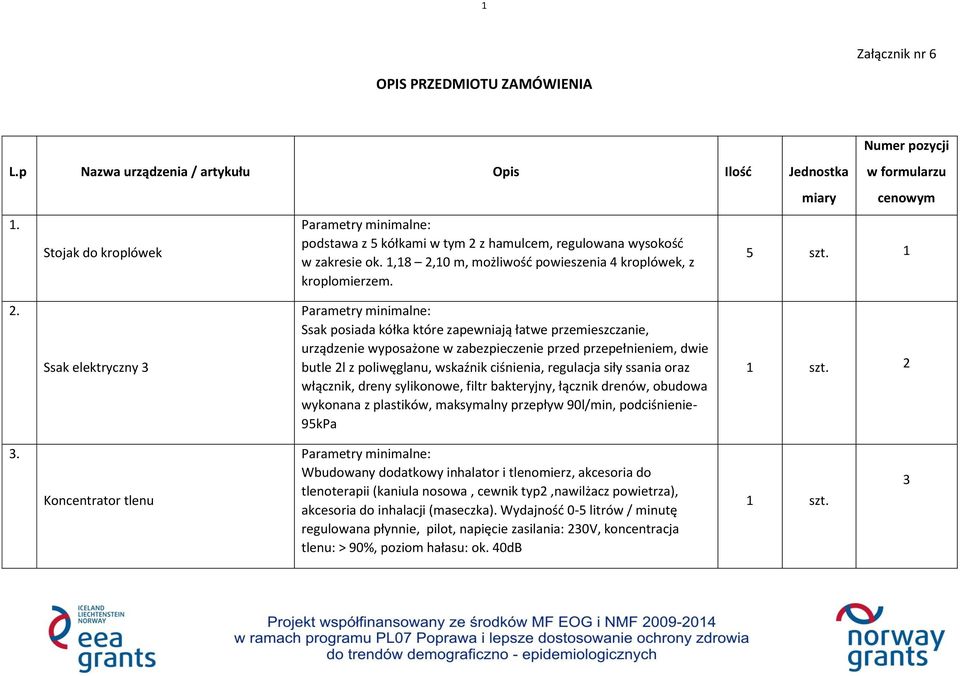 1

Załącznik nr 6

OPIS PRZEDMIOTU ZAMÓWIENIA

| L.p | Nazwa urządzenia / artykułu | Opis | Ilość | Jednostka miary | Numer pozycji w formularzu cenowym |
|---|---|---|---|---|---|
| 1. | Stojak do kroplówek | Parametry minimalne: podstawa z 5 kółkami w tym 2 z hamulcem, regulowana wysokość w zakresie ok. 1,18 – 2,10 m, możliwość powieszenia 4 kroplówek, z kroplomierzem. | 5 | szt. | 1 |
| 2. | Ssak elektryczny 3 | Parametry minimalne: Ssak posiada kółka które zapewniają łatwe przemieszczanie, urządzenie wyposażone w zabezpieczenie przed przepełnieniem, dwie butle 2l z poliwęglanu, wskaźnik ciśnienia, regulacja siły ssania oraz włącznik, dreny sylikonowe, filtr bakteryjny, łącznik drenów, obudowa wykonana z plastików, maksymalny przepływ 90l/min, podciśnienie-95kPa | 1 | szt. | 2 |
| 3. | Koncentrator tlenu | Parametry minimalne: Wbudowany dodatkowy inhalator i tlenomierz, akcesoria do tlenoterapii (kaniula nosowa , cewnik typ2 ,nawilżacz powietrza), akcesoria do inhalacji (maseczka). Wydajność 0-5 litrów / minutę regulowana płynnie, pilot, napięcie zasilania: 230V, koncentracja tlenu: > 90%, poziom hałasu: ok. 40dB | 1 | szt. | 3 |

ICELAND LIECHTENSTEIN NORWAY eea grants

Projekt współfinansowany ze środków MF EOG i NMF 2009-2014 w ramach programu PL07 Poprawa i lepsze dostosowanie ochrony zdrowia do trendów demograficzno - epidemiologicznych

norway grants